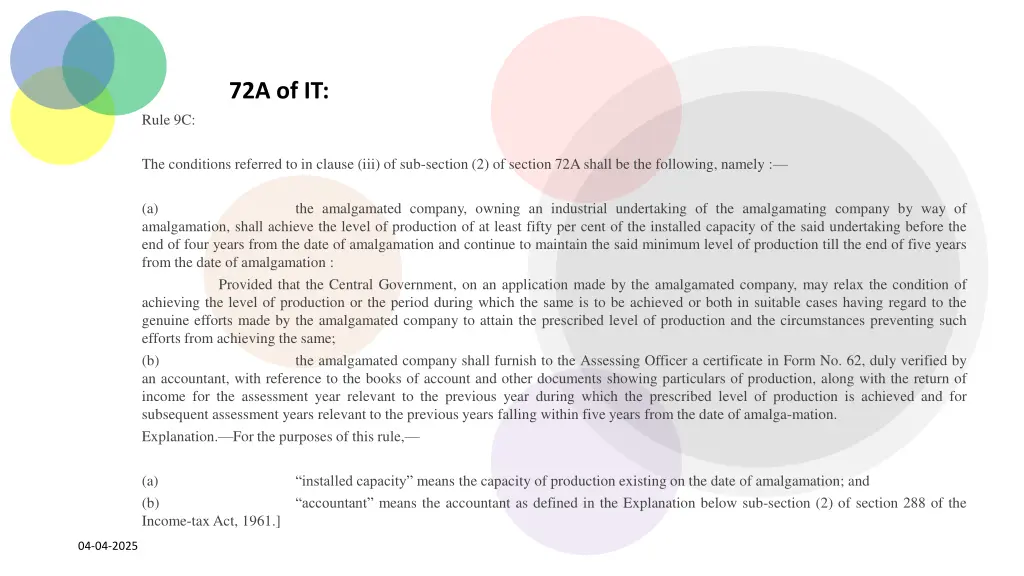 72A of IT:

Rule 9C:

The conditions referred to in clause (iii) of sub-section (2) of section 72A shall be the following, namely :—

(a) the amalgamated company, owning an industrial undertaking of the amalgamating company by way of amalgamation, shall achieve the level of production of at least fifty per cent of the installed capacity of the said undertaking before the end of four years from the date of amalgamation and continue to maintain the said minimum level of production till the end of five years from the date of amalgamation :

Provided that the Central Government, on an application made by the amalgamated company, may relax the condition of achieving the level of production or the period during which the same is to be achieved or both in suitable cases having regard to the genuine efforts made by the amalgamated company to attain the prescribed level of production and the circumstances preventing such efforts from achieving the same;

(b) the amalgamated company shall furnish to the Assessing Officer a certificate in Form No. 62, duly verified by an accountant, with reference to the books of account and other documents showing particulars of production, along with the return of income for the assessment year relevant to the previous year during which the prescribed level of production is achieved and for subsequent assessment years relevant to the previous years falling within five years from the date of amalga-mation.

Explanation.—For the purposes of this rule,—

(a) “installed capacity” means the capacity of production existing on the date of amalgamation; and

(b) “accountant” means the accountant as defined in the Explanation below sub-section (2) of section 288 of the Income-tax Act, 1961.]

04-04-2025